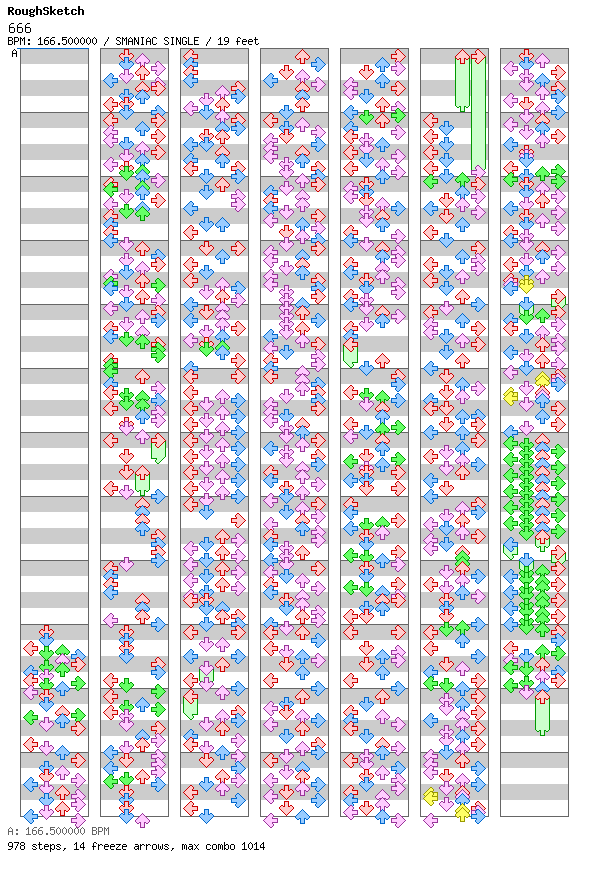 RoughSketch
666
BPM: 166.500000 / SMANIAC SINGLE / 19 feet
A
A: 166.500000 BPM
978 steps, 14 freeze arrows, max combo 1014